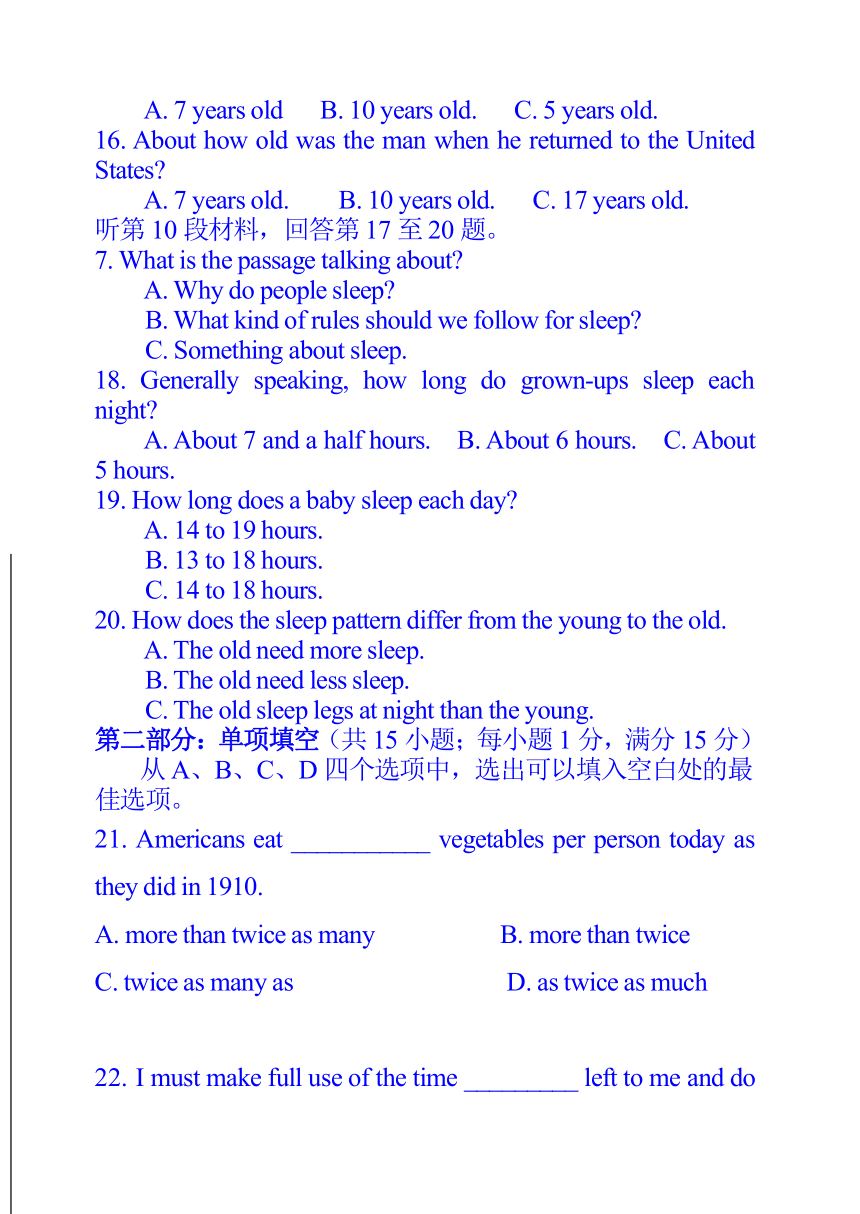 A. 7 years old B. 10 years old. C. 5 years old.

16. About how old was the man when he returned to the United States?

A. 7 years old. B. 10 years old. C. 17 years old.

听第 10 段材料，回答第 17 至 20 题。

7. What is the passage talking about?

A. Why do people sleep?

B. What kind of rules should we follow for sleep?

C. Something about sleep.

18. Generally speaking, how long do grown-ups sleep each night?

A. About 7 and a half hours. B. About 6 hours. C. About 5 hours.

19. How long does a baby sleep each day?

A. 14 to 19 hours.

B. 13 to 18 hours.

C. 14 to 18 hours.

20. How does the sleep pattern differ from the young to the old.

A. The old need more sleep.

B. The old need less sleep.

C. The old sleep legs at night than the young.

第二部分：单项填空（共 15 小题；每小题 1 分，满分 15 分）

从 A、B、C、D 四个选项中，选出可以填入空白处的最佳选项。

21. Americans eat ___________ vegetables per person today as they did in 1910.

A. more than twice as many B. more than twice

C. twice as many as D. as twice as much

22. I must make full use of the time _________ left to me and do